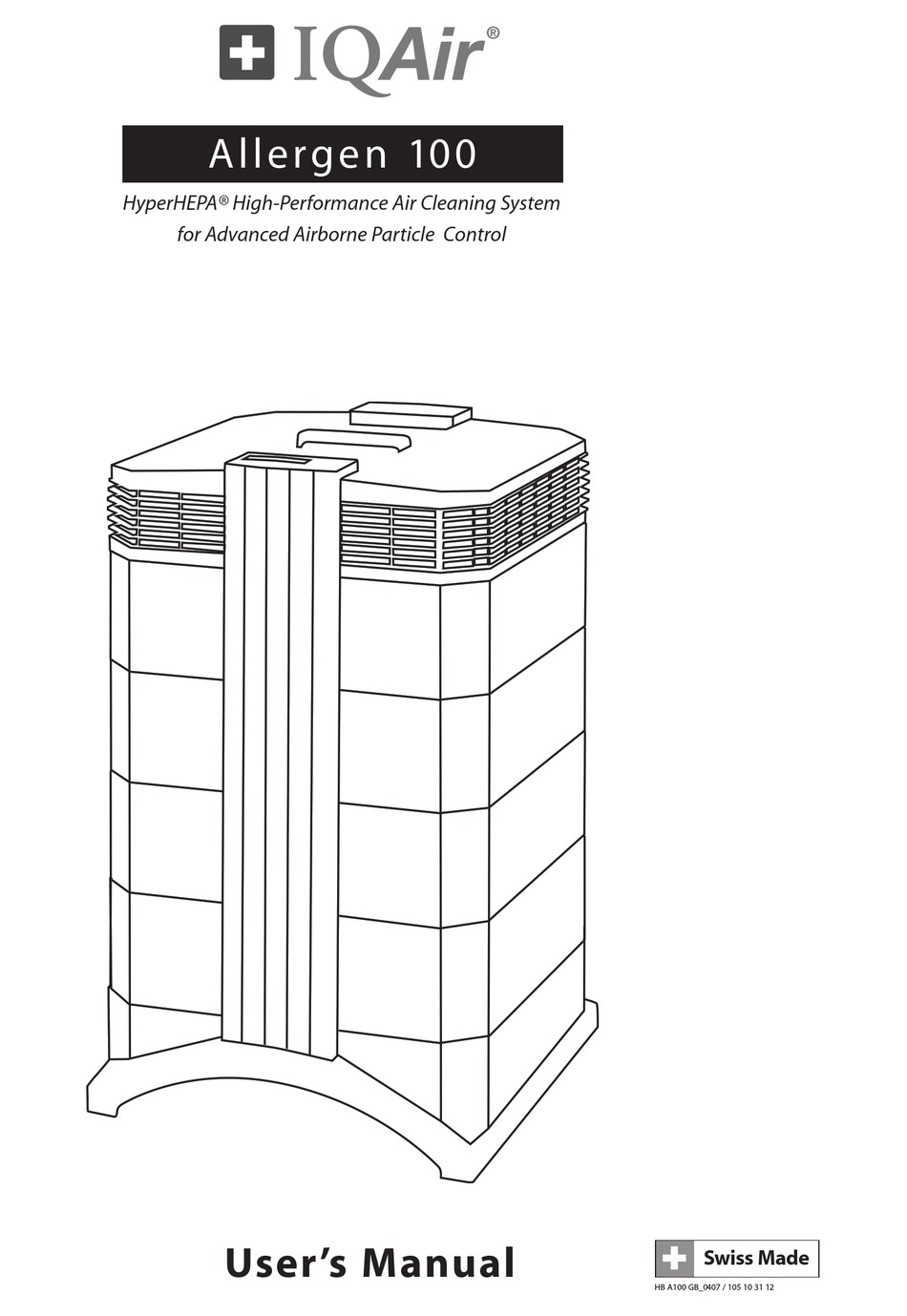 IQAir®

Allergen 100

HyperHEPA® High-Performance Air Cleaning System for Advanced Airborne Particle Control

User's Manual

Swiss Made

HB A100 GB_0407 / 105 10 31 12